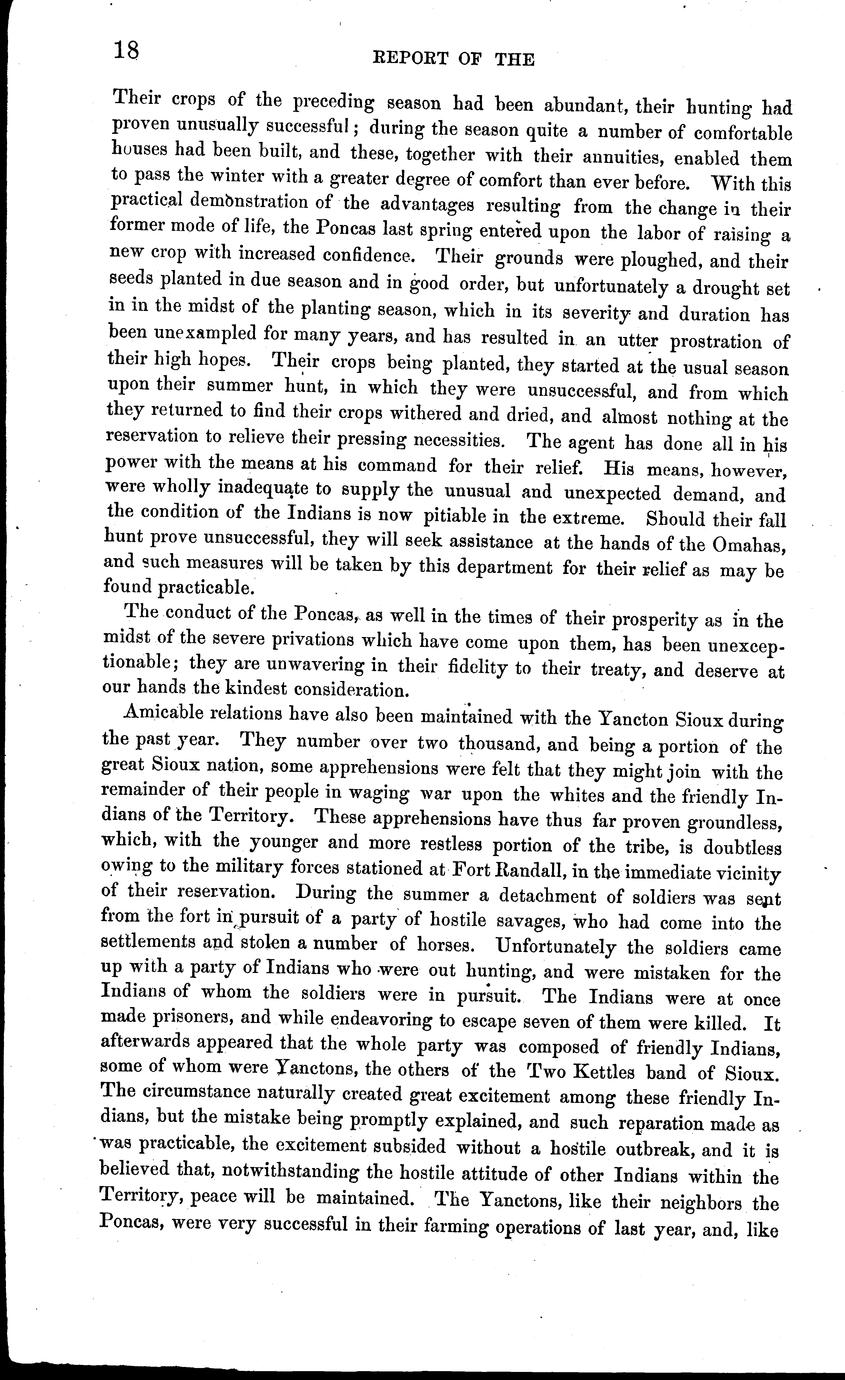 18

REPORT OF THE

Their crops of the preceding season had been abundant, their hunting had proven unusually successful; during the season quite a number of comfortable houses had been built, and these, together with their annuities, enabled them to pass the winter with a greater degree of comfort than ever before. With this practical demonstration of the advantages resulting from the change in their former mode of life, the Poncas last spring entered upon the labor of raising a new crop with increased confidence. Their grounds were ploughed, and their seeds planted in due season and in good order, but unfortunately a drought set in in the midst of the planting season, which in its severity and duration has been unexampled for many years, and has resulted in an utter prostration of their high hopes. Their crops being planted, they started at the usual season upon their summer hunt, in which they were unsuccessful, and from which they returned to find their crops withered and dried, and almost nothing at the reservation to relieve their pressing necessities. The agent has done all in his power with the means at his command for their relief. His means, however, were wholly inadequate to supply the unusual and unexpected demand, and the condition of the Indians is now pitiable in the extreme. Should their fall hunt prove unsuccessful, they will seek assistance at the hands of the Omahas, and such measures will be taken by this department for their relief as may be found practicable.

The conduct of the Poncas, as well in the times of their prosperity as in the midst of the severe privations which have come upon them, has been unexceptionable; they are unwavering in their fidelity to their treaty, and deserve at our hands the kindest consideration.

Amicable relations have also been maintained with the Yancton Sioux during the past year. They number over two thousand, and being a portion of the great Sioux nation, some apprehensions were felt that they might join with the remainder of their people in waging war upon the whites and the friendly Indians of the Territory. These apprehensions have thus far proven groundless, which, with the younger and more restless portion of the tribe, is doubtless owing to the military forces stationed at Fort Randall, in the immediate vicinity of their reservation. During the summer a detachment of soldiers was sent from the fort in pursuit of a party of hostile savages, who had come into the settlements and stolen a number of horses. Unfortunately the soldiers came up with a party of Indians who were out hunting, and were mistaken for the Indians of whom the soldiers were in pursuit. The Indians were at once made prisoners, and while endeavoring to escape seven of them were killed. It afterwards appeared that the whole party was composed of friendly Indians, some of whom were Yanctons, the others of the Two Kettles band of Sioux. The circumstance naturally created great excitement among these friendly Indians, but the mistake being promptly explained, and such reparation made as was practicable, the excitement subsided without a hostile outbreak, and it is believed that, notwithstanding the hostile attitude of other Indians within the Territory, peace will be maintained. The Yanctons, like their neighbors the Poncas, were very successful in their farming operations of last year, and, like